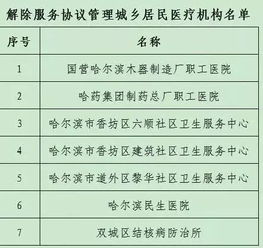 解除服务协议管理城乡居民医疗机构名单

| 序号 | 名称 |
|---|---|
| 1 | 国营哈尔滨木器制造厂职工医院 |
| 2 | 哈药集团制药总厂职工医院 |
| 3 | 哈尔滨市香坊区六顺社区卫生服务中心 |
| 4 | 哈尔滨市香坊区建筑社区卫生服务中心 |
| 5 | 哈尔滨市道外区黎华社区卫生服务中心 |
| 6 | 哈尔滨民生医院 |
| 7 | 双城区结核病防治所 |